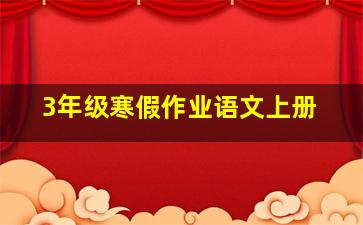 3年级寒假作业语文上册